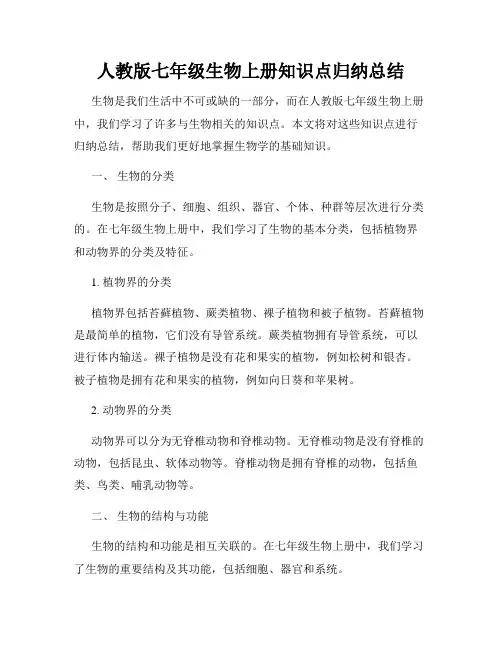 人教版七年级生物上册知识点归纳总结

生物是我们生活中不可或缺的一部分，而在人教版七年级生物上册中，我们学习了许多与生物相关的知识点。本文将对这些知识点进行归纳总结，帮助我们更好地掌握生物学的基础知识。

一、 生物的分类

生物是按照分子、细胞、组织、器官、个体、种群等层次进行分类的。在七年级生物上册中，我们学习了生物的基本分类，包括植物界和动物界的分类及特征。

1. 植物界的分类

植物界包括苔藓植物、蕨类植物、裸子植物和被子植物。苔藓植物是最简单的植物，它们没有导管系统。蕨类植物拥有导管系统，可以进行体内输送。裸子植物是没有花和果实的植物，例如松树和银杏。被子植物是拥有花和果实的植物，例如向日葵和苹果树。

2. 动物界的分类

动物界可以分为无脊椎动物和脊椎动物。无脊椎动物是没有脊椎的动物，包括昆虫、软体动物等。脊椎动物是拥有脊椎的动物，包括鱼类、鸟类、哺乳动物等。

二、 生物的结构与功能

生物的结构和功能是相互关联的。在七年级生物上册中，我们学习了生物的重要结构及其功能，包括细胞、器官和系统。